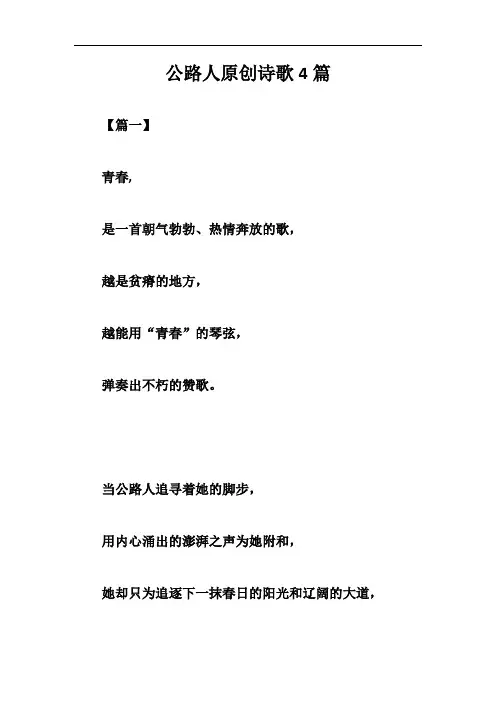 公路人原创诗歌4篇

【篇一】

青春,

是一首朝气勃勃、热情奔放的歌，

越是贫瘠的地方，

越能用“青春”的琴弦，

弹奏出不朽的赞歌。

当公路人追寻着她的脚步，

用内心涌出的澎湃之声为她附和，

她却只为追逐下一抹春日的阳光和辽阔的大道，